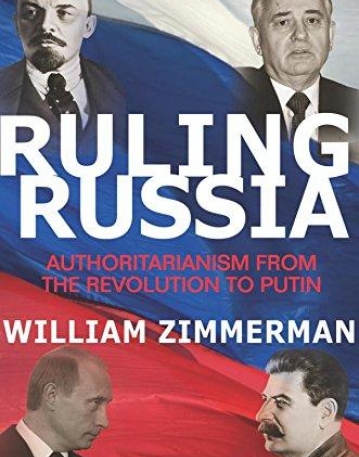 RULING RUSSIA

AUTHORITARIANISM FROM THE REVOLUTION TO PUTIN

WILLIAM ZIMMERMAN